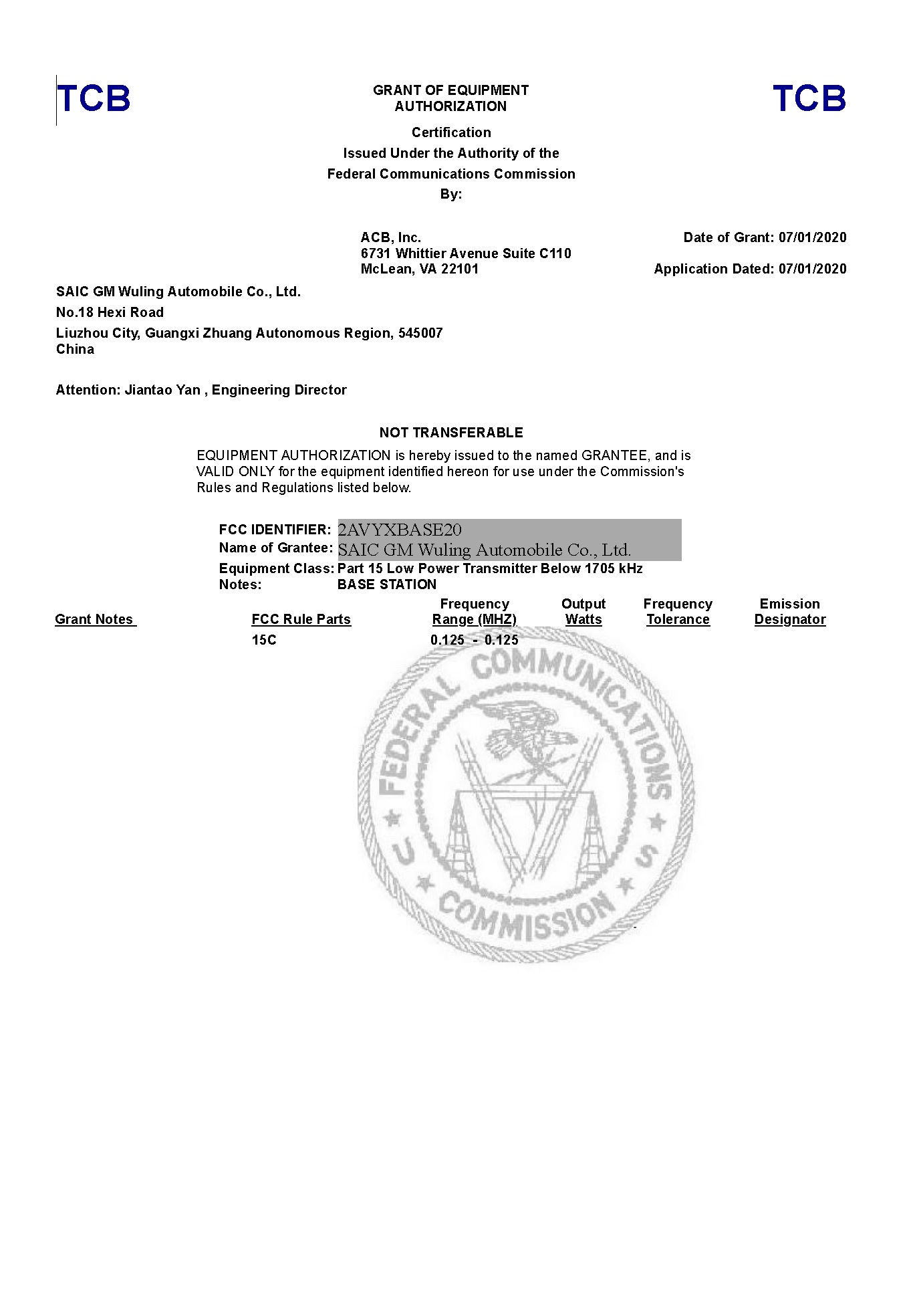 TCB

GRANT OF EQUIPMENT AUTHORIZATION

TCB

Certification
Issued Under the Authority of the
Federal Communications Commission
By:

ACB, Inc.
6731 Whittier Avenue Suite C110
McLean, VA 22101

Date of Grant: 07/01/2020

Application Dated: 07/01/2020

SAIC GM Wuling Automobile Co., Ltd.
No.18 Hexi Road
Liuzhou City, Guangxi Zhuang Autonomous Region, 545007
China

Attention: Jiantao Yan , Engineering Director

NOT TRANSFERABLE

EQUIPMENT AUTHORIZATION is hereby issued to the named GRANTEE, and is VALID ONLY for the equipment identified hereon for use under the Commission's Rules and Regulations listed below.

FCC IDENTIFIER: 2AVYXBASE20
Name of Grantee: SAIC GM Wuling Automobile Co., Ltd.
Equipment Class: Part 15 Low Power Transmitter Below 1705 kHz
Notes: BASE STATION

| Grant Notes | FCC Rule Parts | Frequency Range (MHZ) | Output Watts | Frequency Tolerance | Emission Designator |
|---|---|---|---|---|---|
| | 15C | 0.125 - 0.125 | | | |

FEDERAL COMMUNICATIONS COMMISSION
U S